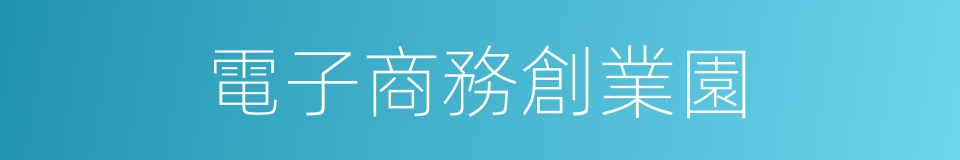 電子商務創業園